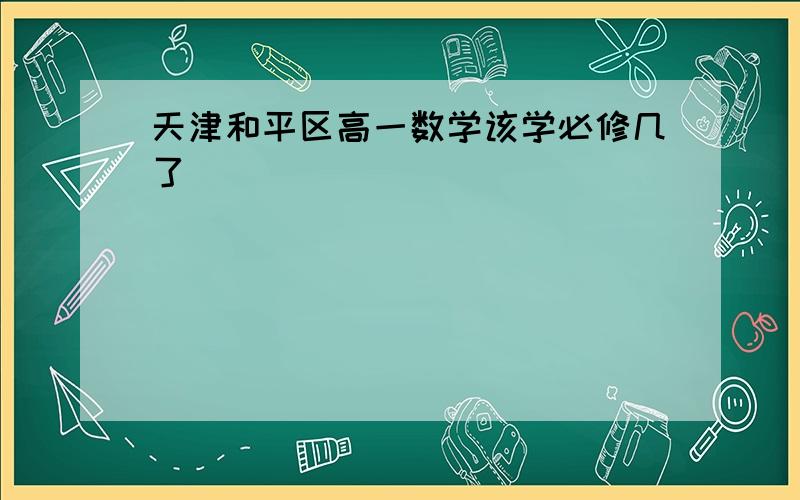 天津和平区高一数学该学必修几了